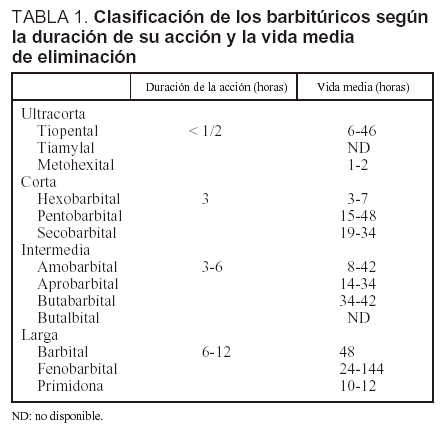 TABLA 1. Clasificación de los barbitúricos según la duración de su acción y la vida media de eliminación

| | Duración de la acción (horas) | Vida media (horas) |
|---|---|---|
| Ultracorta | | |
| Tiopental | < 1/2 | 6-46 |
| Tiamylal | | ND |
| Metohexital | | 1-2 |
| Corta | | |
| Hexobarbital | 3 | 3-7 |
| Pentobarbital | | 15-48 |
| Secobarbital | | 19-34 |
| Intermedia | | |
| Amobarbital | 3-6 | 8-42 |
| Aprobarbital | | 14-34 |
| Butabarbital | | 34-42 |
| Butalbital | | ND |
| Larga | | |
| Barbital | 6-12 | 48 |
| Fenobarbital | | 24-144 |
| Primidona | | 10-12 |

ND: no disponible.